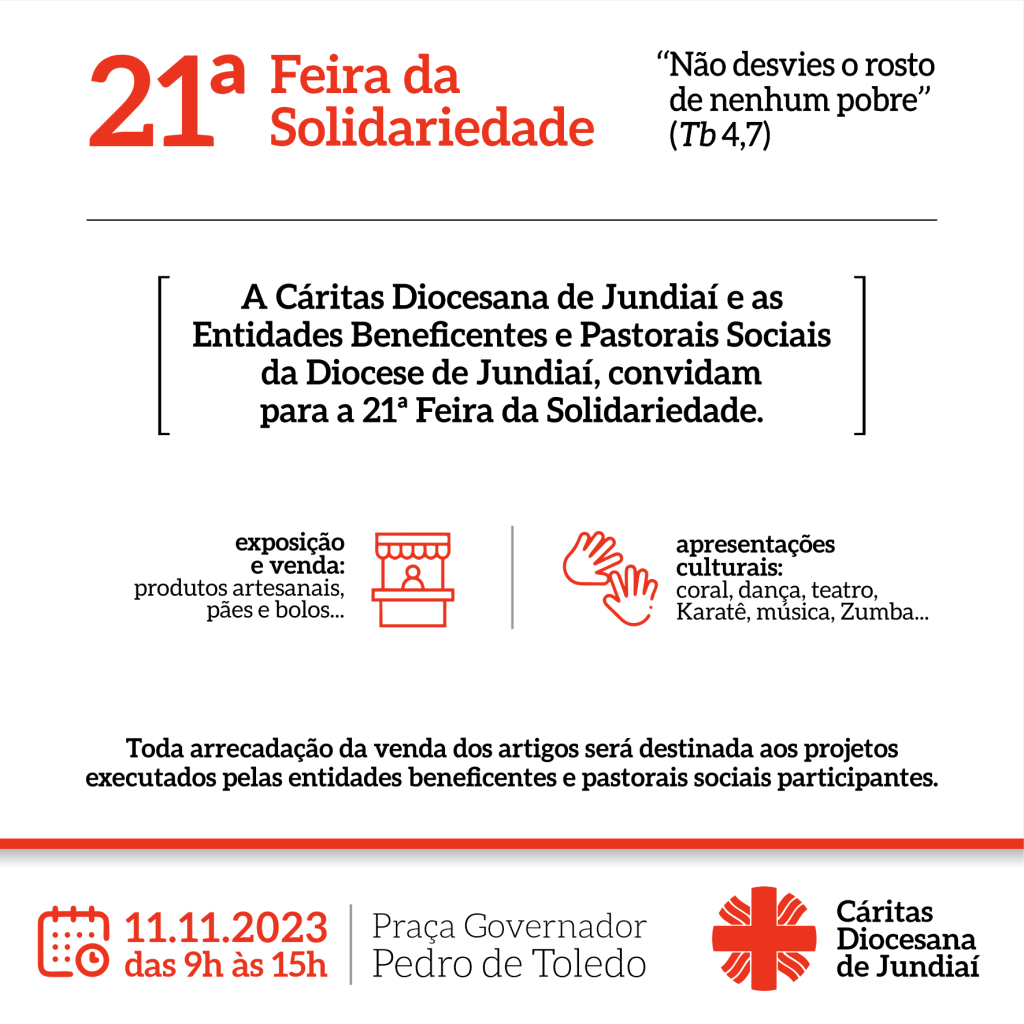 21ª Feira da Solidariedade

"Não desvies o rosto de nenhum pobre" (Tb 4,7)

A Cáritas Diocesana de Jundiaí e as Entidades Beneficentes e Pastorais Sociais da Diocese de Jundiaí, convidam para a 21ª Feira da Solidariedade.

exposição e venda: produtos artesanais, pães e bolos...

apresentações culturais: coral, dança, teatro, Karatê, música, Zumba...

Toda arrecadação da venda dos artigos será destinada aos projetos executados pelas entidades beneficentes e pastorais sociais participantes.

11.11.2023
das 9h às 15h

Praça Governador Pedro de Toledo

Cáritas Diocesana de Jundiaí